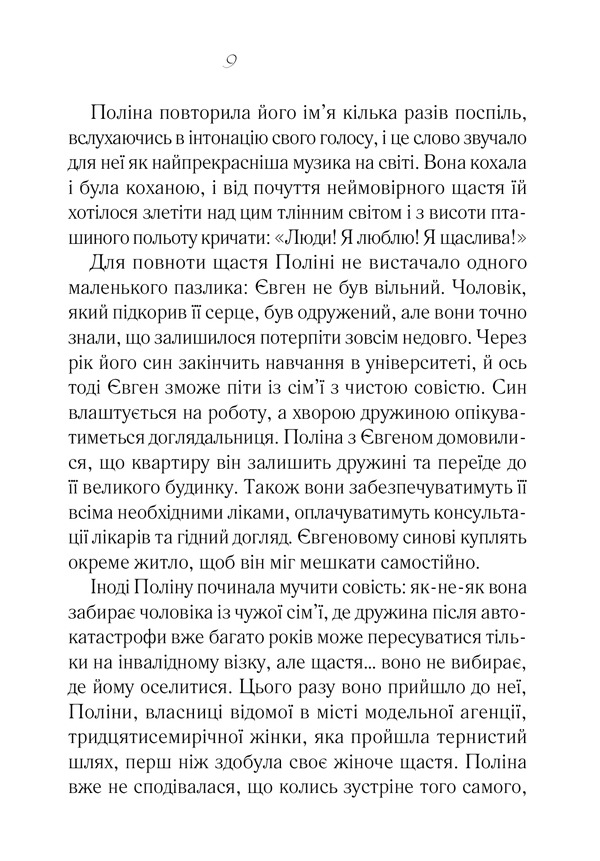 9

Поліна повторила його ім'я кілька разів поспіль, вслухаючись в інтонацію свого голосу, і це слово звучало для неї як найпрекрасніша музика на світі. Вона кохала і була коханою, і від почуття неймовірного щастя їй хотілося злетіти над цим тлінним світом і з висоти пташиного польоту кричати: «Люди! Я люблю! Я щаслива!»

Для повноти щастя Поліні не вистачало одного маленького пазлика: Євген не був вільний. Чоловік, який підкорив її серце, був одружений, але вони точно знали, що залишилося потерпіти зовсім недовго. Через рік його син закінчить навчання в університеті, й ось тоді Євген зможе піти із сім'ї з чистою совістю. Син влаштується на роботу, а хворою дружиною опікуватиметься доглядальниця. Поліна з Євгеном домовилися, що квартиру він залишить дружині та переїде до її великого будинку. Також вони забезпечуватимуть її всіма необхідними ліками, оплачуватимуть консультації лікарів та гідний догляд. Євгеновому синові куплять окреме житло, щоб він міг мешкати самостійно.

Іноді Поліну починала мучити совість: як-не-як вона забирає чоловіка із чужої сім'ї, де дружина після автокатастрофи вже багато років може пересуватися тільки на інвалідному візку, але щастя... воно не вибирає, де йому оселитися. Цього разу воно прийшло до неї, Поліни, власниці відомої в місті модельної агенції, тридцятисемирічної жінки, яка пройшла тернистий шлях, перш ніж здобула своє жіноче щастя. Поліна вже не сподівалася, що колись зустріне того самого,